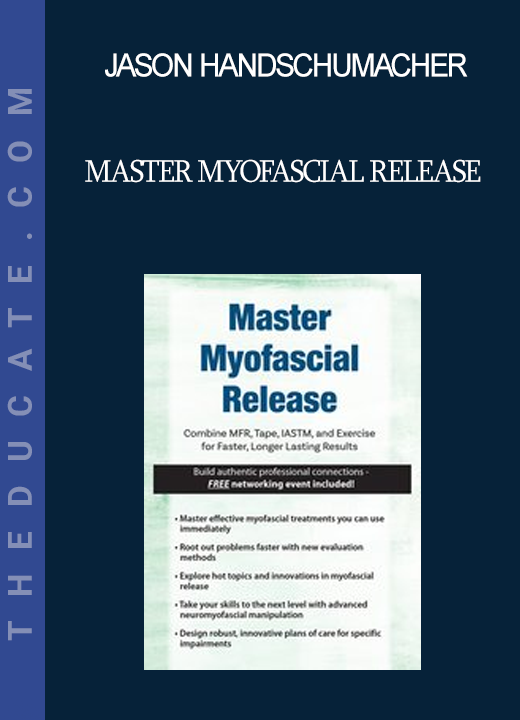 THEDUCATE.COM

JASON HANDSCHUMACHER

MASTER MYOFASCIAL RELEASE

Master Myofascial Release

Combine MFR, Tape, IASTM, and Exercise for Faster, Longer Lasting Results

Build authentic professional connections - FREE networking event included!

• Master effective myofascial treatments you can use immediately

• Root out problems faster with new evaluation methods

• Explore hot topics and innovations in myofascial release

• Take your skills to the next level with advanced neuromyofascial manipulation

• Design robust, innovative plans of care for specific impairments